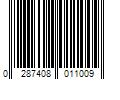 0 287408 011009